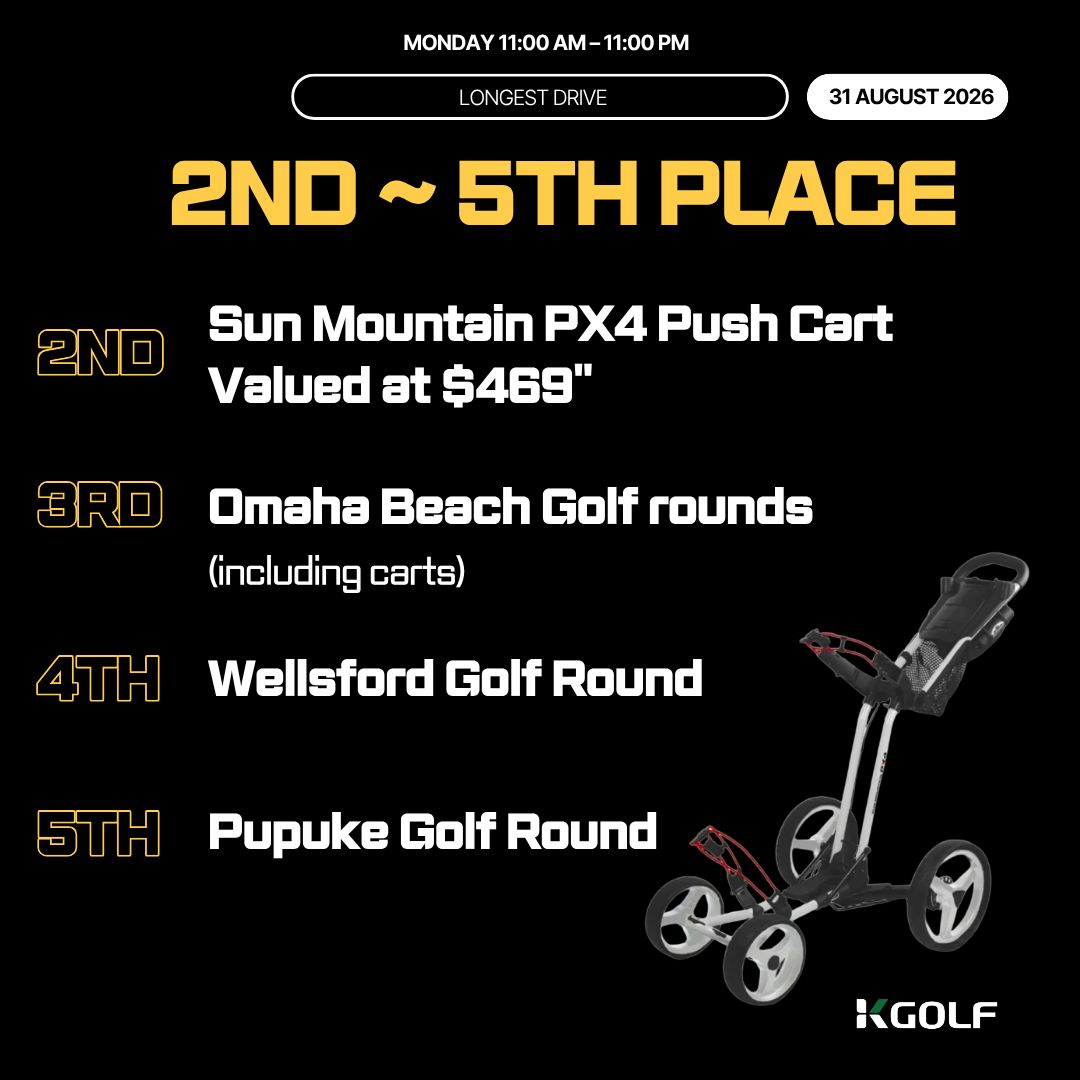 MONDAY 11:00 AM – 11:00 PM

LONGEST DRIVE

31 AUGUST 2026

2ND ~ 5TH PLACE

2ND
Sun Mountain PX4 Push Cart Valued at $469"

3RD
Omaha Beach Golf rounds
(including carts)

4TH
Wellsford Golf Round

5TH
Pupuke Golf Round

KGOLF